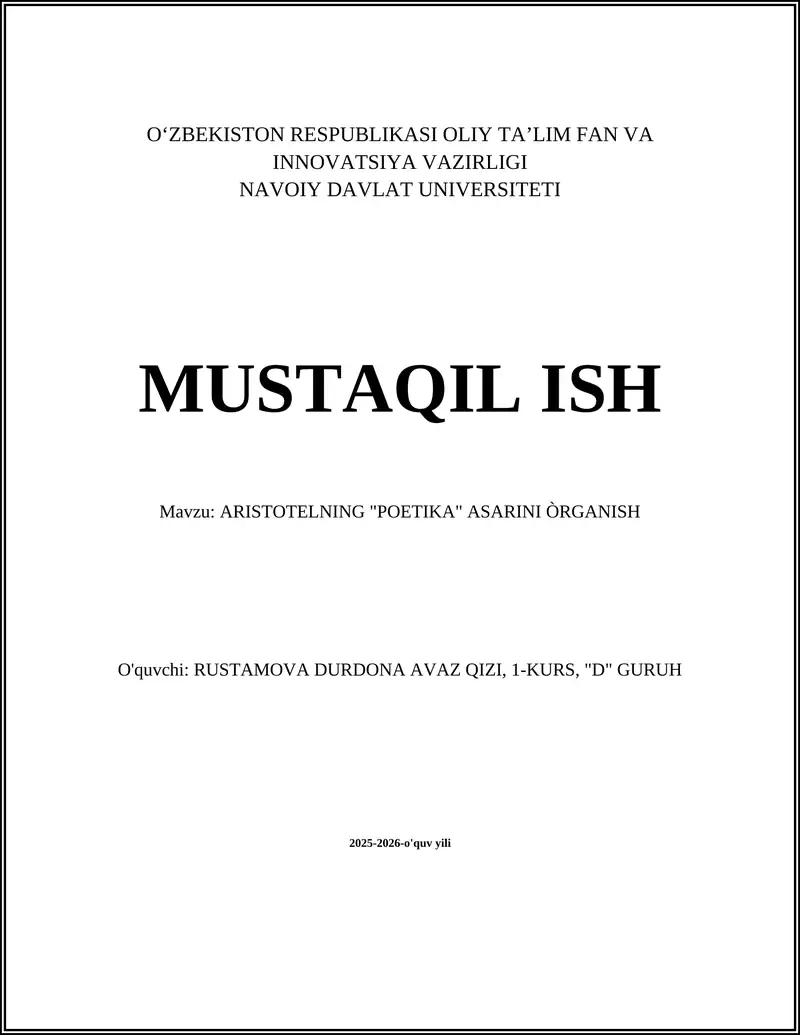 O‘ZBEKISTON RESPUBLIKASI OLIY TA’LIM FAN VA INNOVATSIYA VAZIRLIGI
NAVOIY DAVLAT UNIVERSITETI

MUSTAQIL ISH

Mavzu: ARISTOTELNING "POETIKA" ASARINI ÒRGANISH

O'quvchi: RUSTAMOVA DURDONA AVAZ QIZI, 1-KURS, "D" GURUH

2025-2026-o'quv yili